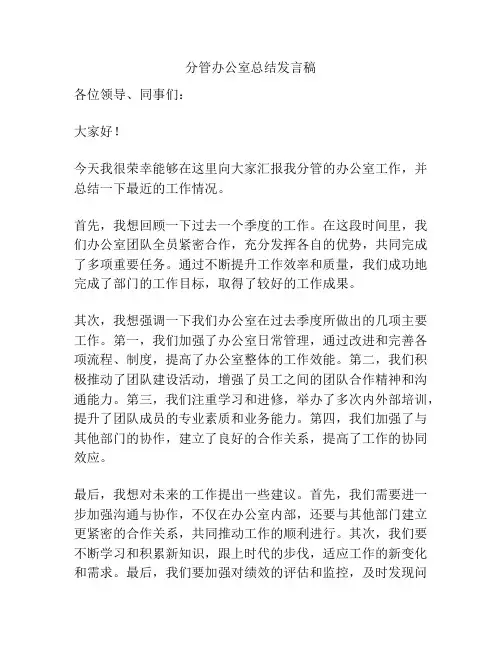 分管办公室总结发言稿

各位领导、同事们：

大家好！

今天我很荣幸能够在这里向大家汇报我分管的办公室工作，并总结一下最近的工作情况。

首先，我想回顾一下过去一个季度的工作。在这段时间里，我们办公室团队全员紧密合作，充分发挥各自的优势，共同完成了多项重要任务。通过不断提升工作效率和质量，我们成功地完成了部门的工作目标，取得了较好的工作成果。

其次，我想强调一下我们办公室在过去季度所做出的几项主要工作。第一，我们加强了办公室日常管理，通过改进和完善各项流程、制度，提高了办公室整体的工作效能。第二，我们积极推动了团队建设活动，增强了员工之间的团队合作精神和沟通能力。第三，我们注重学习和进修，举办了多次内外部培训，提升了团队成员的专业素质和业务能力。第四，我们加强了与其他部门的协作，建立了良好的合作关系，提高了工作的协同效应。

最后，我想对未来的工作提出一些建议。首先，我们需要进一步加强沟通与协作，不仅在办公室内部，还要与其他部门建立更紧密的合作关系，共同推动工作的顺利进行。其次，我们要不断学习和积累新知识，跟上时代的步伐，适应工作的新变化和需求。最后，我们要加强对绩效的评估和监控，及时发现问